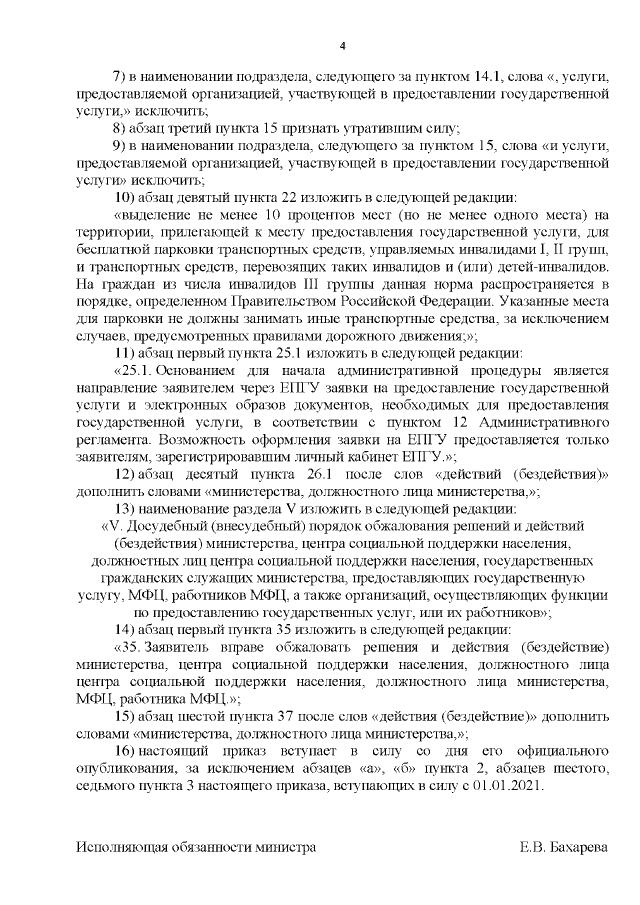 4

7) в наименовании подраздела, следующего за пунктом 14.1, слова «, услуги, предоставляемой организацией, участвующей в предоставлении государственной услуги,» исключить;

8) абзац третий пункта 15 признать утратившим силу;

9) в наименовании подраздела, следующего за пунктом 15, слова «и услуги, предоставляемой организацией, участвующей в предоставлении государственной услуги» исключить;

10) абзац девятый пункта 22 изложить в следующей редакции:

«выделение не менее 10 процентов мест (но не менее одного места) на территории, прилегающей к месту предоставления государственной услуги, для бесплатной парковки транспортных средств, управляемых инвалидами I, II групп, и транспортных средств, перевозящих таких инвалидов и (или) детей-инвалидов. На граждан из числа инвалидов III группы данная норма распространяется в порядке, определенном Правительством Российской Федерации. Указанные места для парковки не должны занимать иные транспортные средства, за исключением случаев, предусмотренных правилами дорожного движения;»;

11) абзац первый пункта 25.1 изложить в следующей редакции:

«25.1. Основанием для начала административной процедуры является направление заявителем через ЕПГУ заявки на предоставление государственной услуги и электронных образов документов, необходимых для предоставления государственной услуги, в соответствии с пунктом 12 Административного регламента. Возможность оформления заявки на ЕПГУ предоставляется только заявителям, зарегистрировавшим личный кабинет ЕПГУ.»;

12) абзац десятый пункта 26.1 после слов «действий (бездействия)» дополнить словами «министерства, должностного лица министерства,»;

13) наименование раздела V изложить в следующей редакции:

«V. Досудебный (внесудебный) порядок обжалования решений и действий (бездействия) министерства, центра социальной поддержки населения, должностных лиц центра социальной поддержки населения, государственных гражданских служащих министерства, предоставляющих государственную услугу, МФЦ, работников МФЦ, а также организаций, осуществляющих функции по предоставлению государственных услуг, или их работников»;

14) абзац первый пункта 35 изложить в следующей редакции:

«35. Заявитель вправе обжаловать решения и действия (бездействие) министерства, центра социальной поддержки населения, должностного лица центра социальной поддержки населения, должностного лица министерства, МФЦ, работника МФЦ.»;

15) абзац шестой пункта 37 после слов «действия (бездействие)» дополнить словами «министерства, должностного лица министерства,»;

16) настоящий приказ вступает в силу со дня его официального опубликования, за исключением абзацев «а», «б» пункта 2, абзацев шестого, седьмого пункта 3 настоящего приказа, вступающих в силу с 01.01.2021.

Исполняющая обязанности министра Е.В. Бахарева